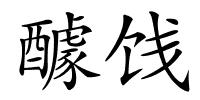 醵饯